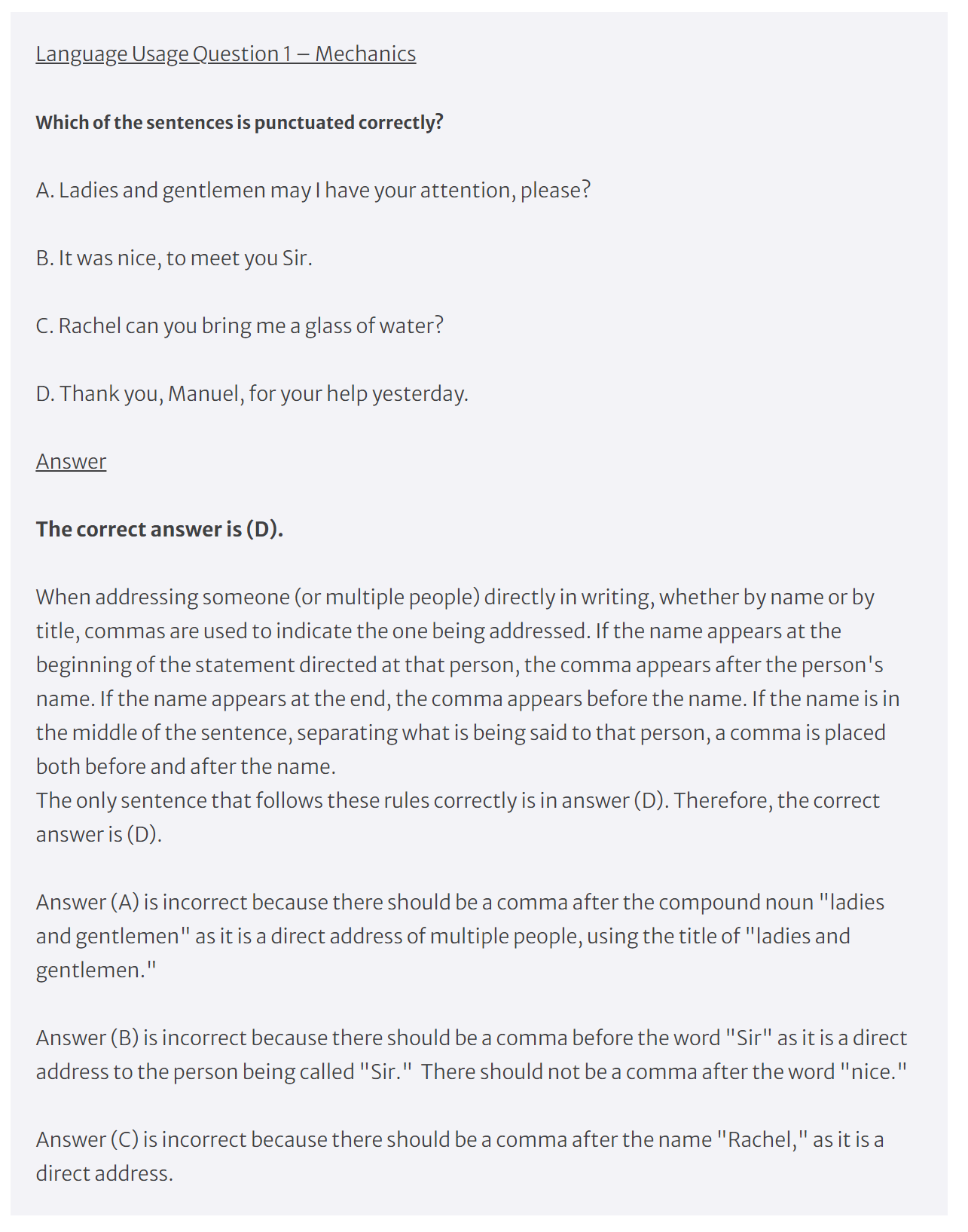 Language Usage Question 1 – Mechanics

Which of the sentences is punctuated correctly?

A. Ladies and gentlemen may I have your attention, please?

B. It was nice, to meet you Sir.

C. Rachel can you bring me a glass of water?

D. Thank you, Manuel, for your help yesterday.

Answer

The correct answer is (D).

When addressing someone (or multiple people) directly in writing, whether by name or by title, commas are used to indicate the one being addressed. If the name appears at the beginning of the statement directed at that person, the comma appears after the person's name. If the name appears at the end, the comma appears before the name. If the name is in the middle of the sentence, separating what is being said to that person, a comma is placed both before and after the name.
The only sentence that follows these rules correctly is in answer (D). Therefore, the correct answer is (D).

Answer (A) is incorrect because there should be a comma after the compound noun "ladies and gentlemen" as it is a direct address of multiple people, using the title of "ladies and gentlemen."

Answer (B) is incorrect because there should be a comma before the word "Sir" as it is a direct address to the person being called "Sir." There should not be a comma after the word "nice."

Answer (C) is incorrect because there should be a comma after the name "Rachel," as it is a direct address.